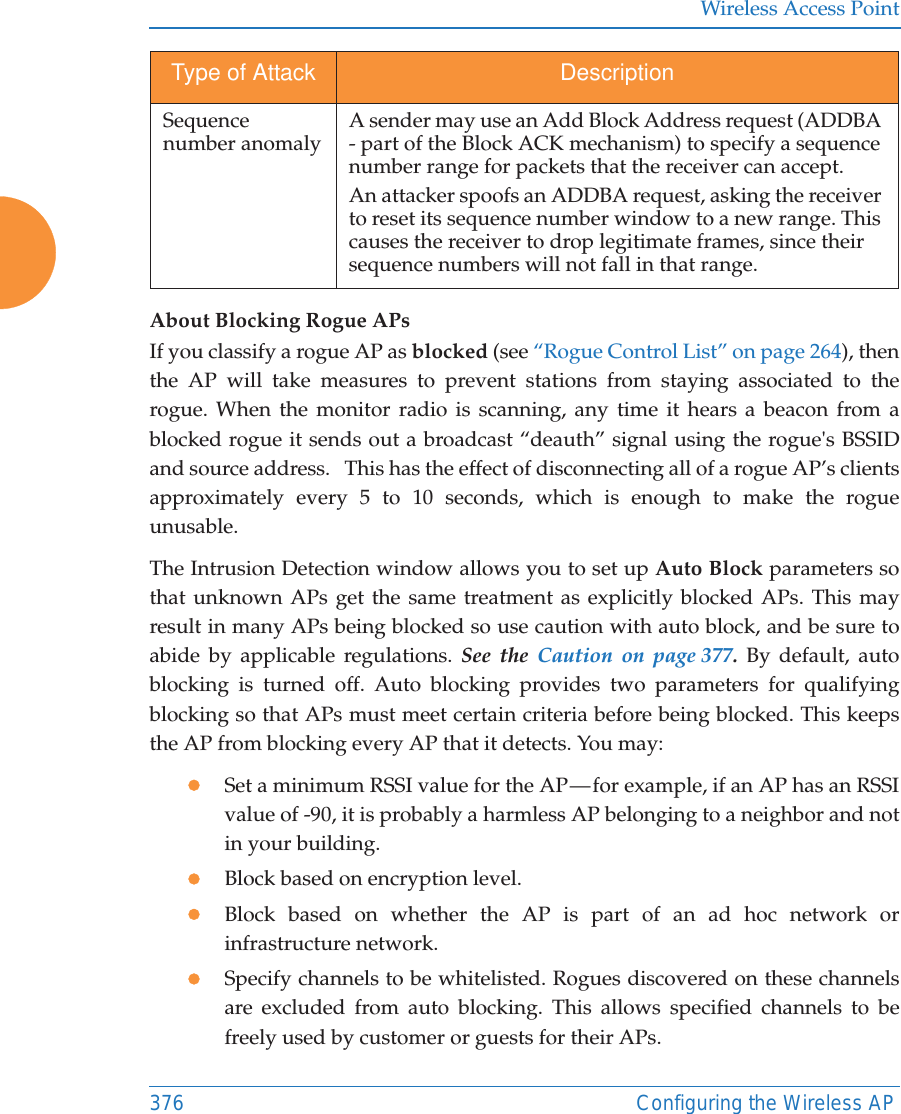 Wireless Access Point

| Type of Attack | Description |
|---|---|
| Sequence number anomaly | A sender may use an Add Block Address request (ADDBA - part of the Block ACK mechanism) to specify a sequence number range for packets that the receiver can accept. An attacker spoofs an ADDBA request, asking the receiver to reset its sequence number window to a new range. This causes the receiver to drop legitimate frames, since their sequence numbers will not fall in that range. |

About Blocking Rogue APs

If you classify a rogue AP as blocked (see “Rogue Control List” on page 264), then the AP will take measures to prevent stations from staying associated to the rogue. When the monitor radio is scanning, any time it hears a beacon from a blocked rogue it sends out a broadcast “deauth” signal using the rogue's BSSID and source address. This has the effect of disconnecting all of a rogue AP’s clients approximately every 5 to 10 seconds, which is enough to make the rogue unusable.

The Intrusion Detection window allows you to set up Auto Block parameters so that unknown APs get the same treatment as explicitly blocked APs. This may result in many APs being blocked so use caution with auto block, and be sure to abide by applicable regulations. See the Caution on page 377. By default, auto blocking is turned off. Auto blocking provides two parameters for qualifying blocking so that APs must meet certain criteria before being blocked. This keeps the AP from blocking every AP that it detects. You may:

Set a minimum RSSI value for the AP—for example, if an AP has an RSSI value of -90, it is probably a harmless AP belonging to a neighbor and not in your building.

Block based on encryption level.

Block based on whether the AP is part of an ad hoc network or infrastructure network.

Specify channels to be whitelisted. Rogues discovered on these channels are excluded from auto blocking. This allows specified channels to be freely used by customer or guests for their APs.

376 Configuring the Wireless AP